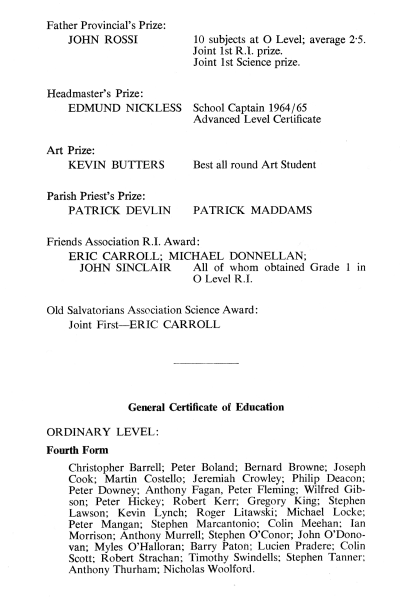 Father Provincial's Prize:
JOHN ROSSI 10 subjects at O Level; average 2·5. Joint 1st R.I. prize. Joint 1st Science prize.

Headmaster's Prize:
EDMUND NICKLESS School Captain 1964/65 Advanced Level Certificate

Art Prize:
KEVIN BUTTERS Best all round Art Student

Parish Priest's Prize:
PATRICK DEVLIN PATRICK MADDAMS

Friends Association R.I. Award:
ERIC CARROLL; MICHAEL DONNELLAN; JOHN SINCLAIR All of whom obtained Grade 1 in O Level R.I.

Old Salvatorians Association Science Award:
Joint First—ERIC CARROLL

General Certificate of Education

ORDINARY LEVEL:

Fourth Form

Christopher Barrell; Peter Boland; Bernard Browne; Joseph Cook; Martin Costello; Jeremiah Crowley; Philip Deacon; Peter Downey; Anthony Fagan, Peter Fleming; Wilfred Gibson; Peter Hickey; Robert Kerr; Gregory King; Stephen Lawson; Kevin Lynch; Roger Litawski; Michael Locke; Peter Mangan; Stephen Marcantonio; Colin Meehan; Ian Morrison; Anthony Murrell; Stephen O'Conor; John O'Donovan; Myles O'Halloran; Barry Paton; Lucien Pradere; Colin Scott; Robert Strachan; Timothy Swindells; Stephen Tanner; Anthony Thurham; Nicholas Woolford.